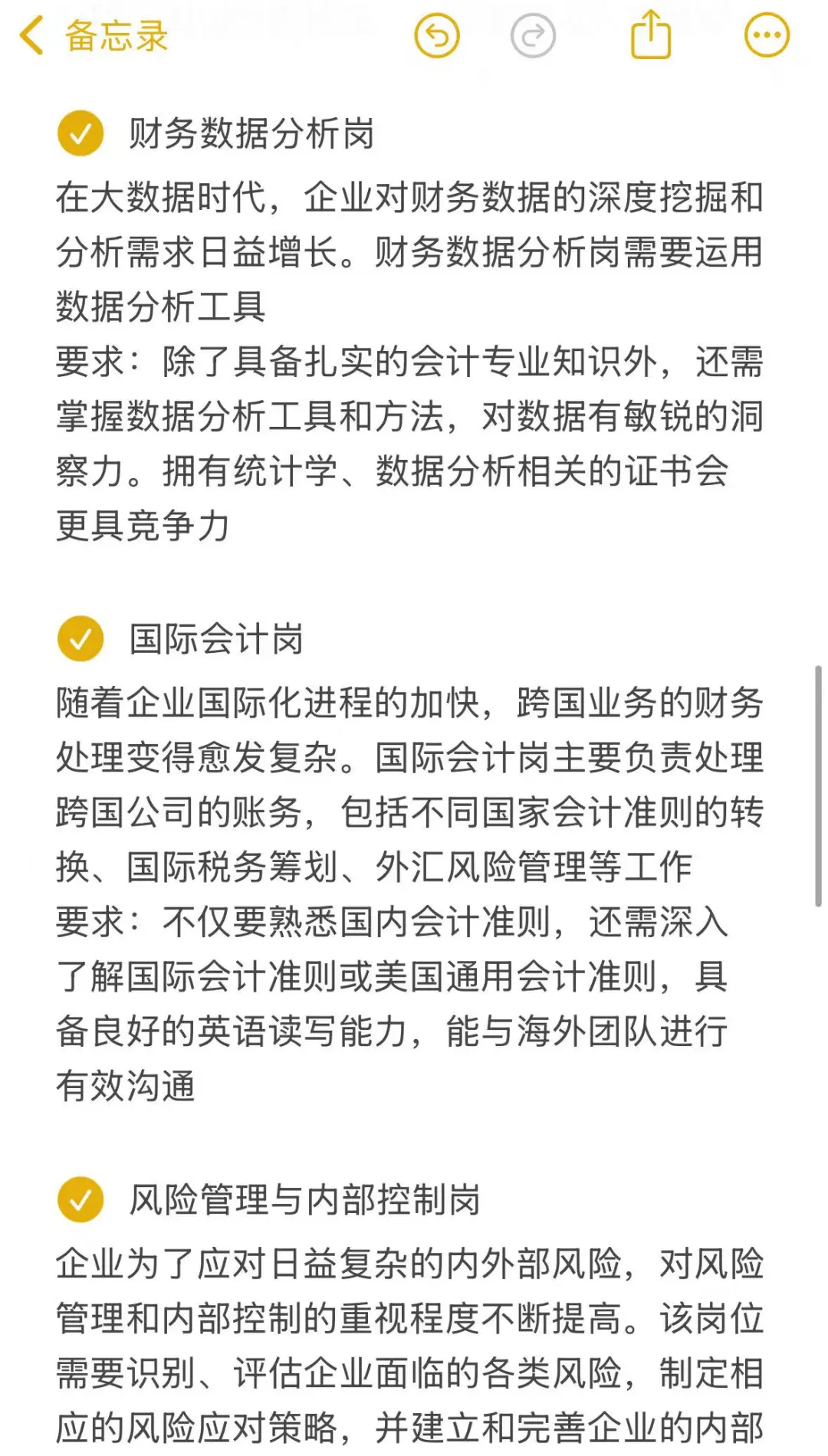 备忘录

财务数据分析岗

在大数据时代，企业对财务数据的深度挖掘和分析需求日益增长。财务数据分析岗需要运用数据分析工具

要求：除了具备扎实的会计专业知识外，还需掌握数据分析工具和方法，对数据有敏锐的洞察力。拥有统计学、数据分析相关的证书会更具竞争力

国际会计岗

随着企业国际化进程的加快，跨国业务的财务处理变得愈发复杂。国际会计岗主要负责处理跨国公司的账务，包括不同国家会计准则的转换、国际税务筹划、外汇风险管理等工作

要求：不仅要熟悉国内会计准则，还需深入了解国际会计准则或美国通用会计准则，具备良好的英语读写能力，能与海外团队进行有效沟通

风险管理与内部控制岗

企业为了应对日益复杂的内外部风险，对风险管理和内部控制的重视程度不断提高。该岗位需要识别、评估企业面临的各类风险，制定相应的风险应对策略，并建立和完善企业的内部